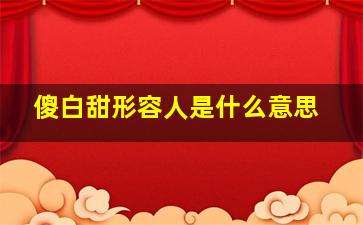 傻白甜形容人是什么意思